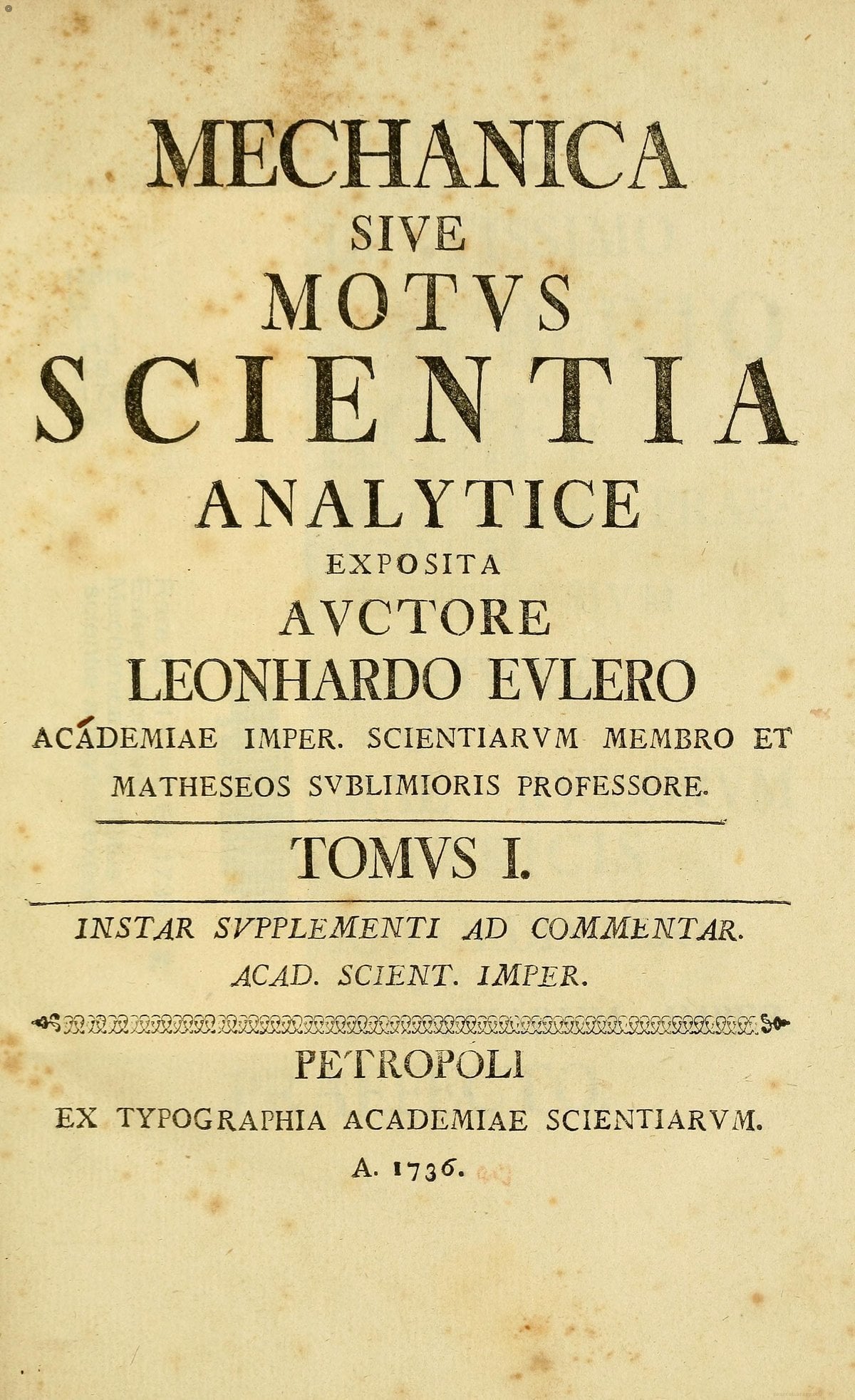 MECHANICA
SIVE
MOTVS
SCIENTIA
ANALYTICE
EXPOSITA
AVCTORE
LEONHARDO EVLERO
ACADEMIAE IMPER. SCIENTIARVM MEMBRO ET MATHESEOS SVBLIMIORIS PROFESSORE.

TOMVS I.

INSTAR SVPPLEMENTI AD COMMENTAR. ACAD. SCIENT. IMPER.

PETROPOLI
EX TYPOGRAPHIA ACADEMIAE SCIENTIARVM.
A. 1736.